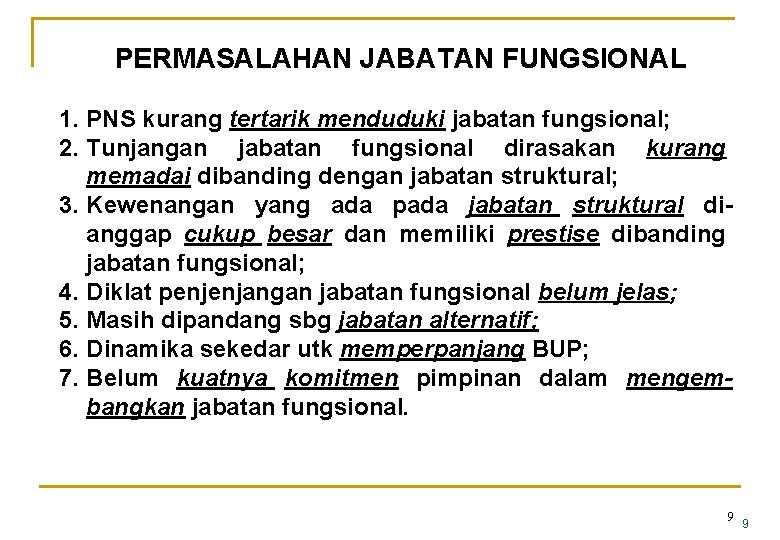 PERMASALAHAN JABATAN FUNGSIONAL

1. PNS kurang tertarik menduduki jabatan fungsional;
2. Tunjangan jabatan fungsional dirasakan kurang memadai dibanding dengan jabatan struktural;
3. Kewenangan yang ada pada jabatan struktural dianggap cukup besar dan memiliki prestise dibanding jabatan fungsional;
4. Diklat penjenjangan jabatan fungsional belum jelas;
5. Masih dipandang sbg jabatan alternatif;
6. Dinamika sekedar utk memperpanjang BUP;
7. Belum kuatnya komitmen pimpinan dalam mengembangkan jabatan fungsional.

9 9